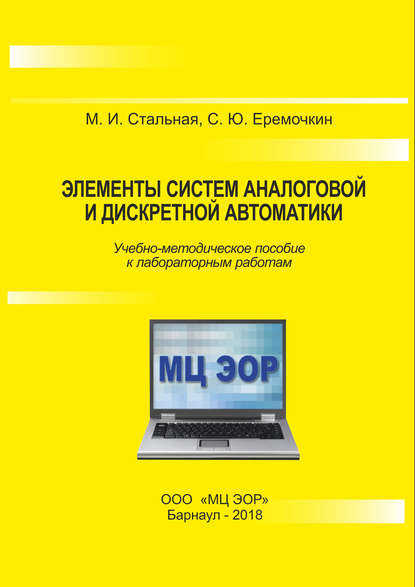 М. И. Стальная, С. Ю. Еремочкин

ЭЛЕМЕНТЫ СИСТЕМ АНАЛОГОВОЙ И ДИСКРЕТНОЙ АВТОМАТИКИ

Учебно-методическое пособие к лабораторным работам

МЦ ЭОР

ООО «МЦ ЭОР»
Барнаул - 2018